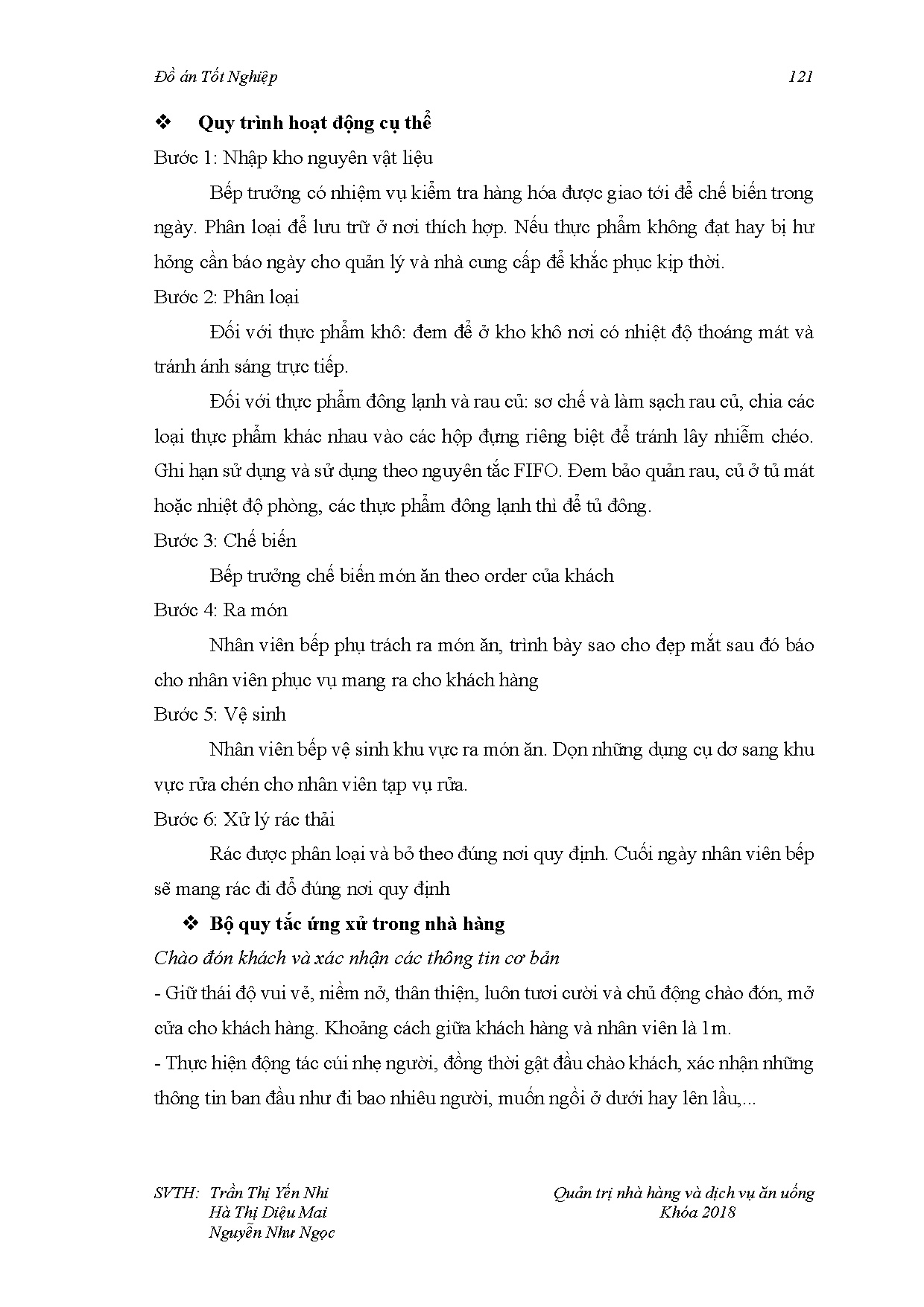 Đồ án Tốt Nghiệp 121

❖ Quy trình hoạt động cụ thể

Bước 1: Nhập kho nguyên vật liệu

Bếp trưởng có nhiệm vụ kiểm tra hàng hóa được giao tới để chế biến trong ngày. Phân loại để lưu trữ ở nơi thích hợp. Nếu thực phẩm không đạt hay bị hư hỏng cần báo ngày cho quản lý và nhà cung cấp để khắc phục kịp thời.

Bước 2: Phân loại

Đối với thực phẩm khô: đem để ở kho khô nơi có nhiệt độ thoáng mát và tránh ánh sáng trực tiếp.

Đối với thực phẩm đông lạnh và rau củ: sơ chế và làm sạch rau củ, chia các loại thực phẩm khác nhau vào các hộp đựng riêng biệt để tránh lây nhiễm chéo. Ghi hạn sử dụng và sử dụng theo nguyên tắc FIFO. Đem bảo quản rau, củ ở tủ mát hoặc nhiệt độ phòng, các thực phẩm đông lạnh thì để tủ đông.

Bước 3: Chế biến

Bếp trưởng chế biến món ăn theo order của khách

Bước 4: Ra món

Nhân viên bếp phụ trách ra món ăn, trình bày sao cho đẹp mắt sau đó báo cho nhân viên phục vụ mang ra cho khách hàng

Bước 5: Vệ sinh

Nhân viên bếp vệ sinh khu vực ra món ăn. Dọn những dụng cụ dơ sang khu vực rửa chén cho nhân viên tạp vụ rửa.

Bước 6: Xử lý rác thải

Rác được phân loại và bỏ theo đúng nơi quy định. Cuối ngày nhân viên bếp sẽ mang rác đi đổ đúng nơi quy định

❖ Bộ quy tắc ứng xử trong nhà hàng

Chào đón khách và xác nhận các thông tin cơ bản

- Giữ thái độ vui vẻ, niềm nở, thân thiện, luôn tươi cười và chủ động chào đón, mở cửa cho khách hàng. Khoảng cách giữa khách hàng và nhân viên là 1m.

- Thực hiện động tác cúi nhẹ người, đồng thời gật đầu chào khách, xác nhận những thông tin ban đầu như đi bao nhiêu người, muốn ngồi ở dưới hay lên lầu,...

SVTH: Trần Thị Yến Nhi
Hà Thị Diệu Mai
Nguyễn Như Ngọc

Quản trị nhà hàng và dịch vụ ăn uống
Khóa 2018